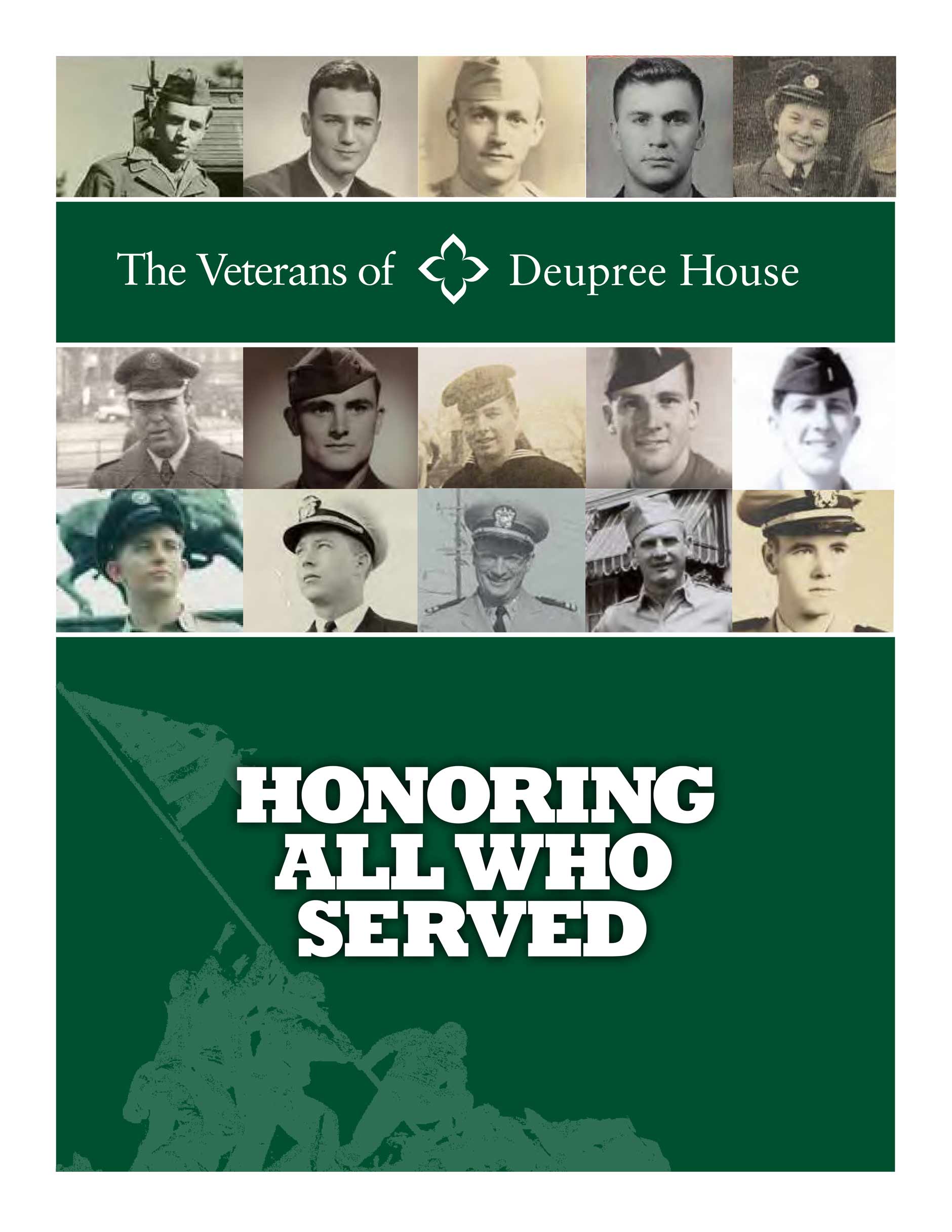 The Veterans of Deupree House

HONORING
ALL WHO
SERVED